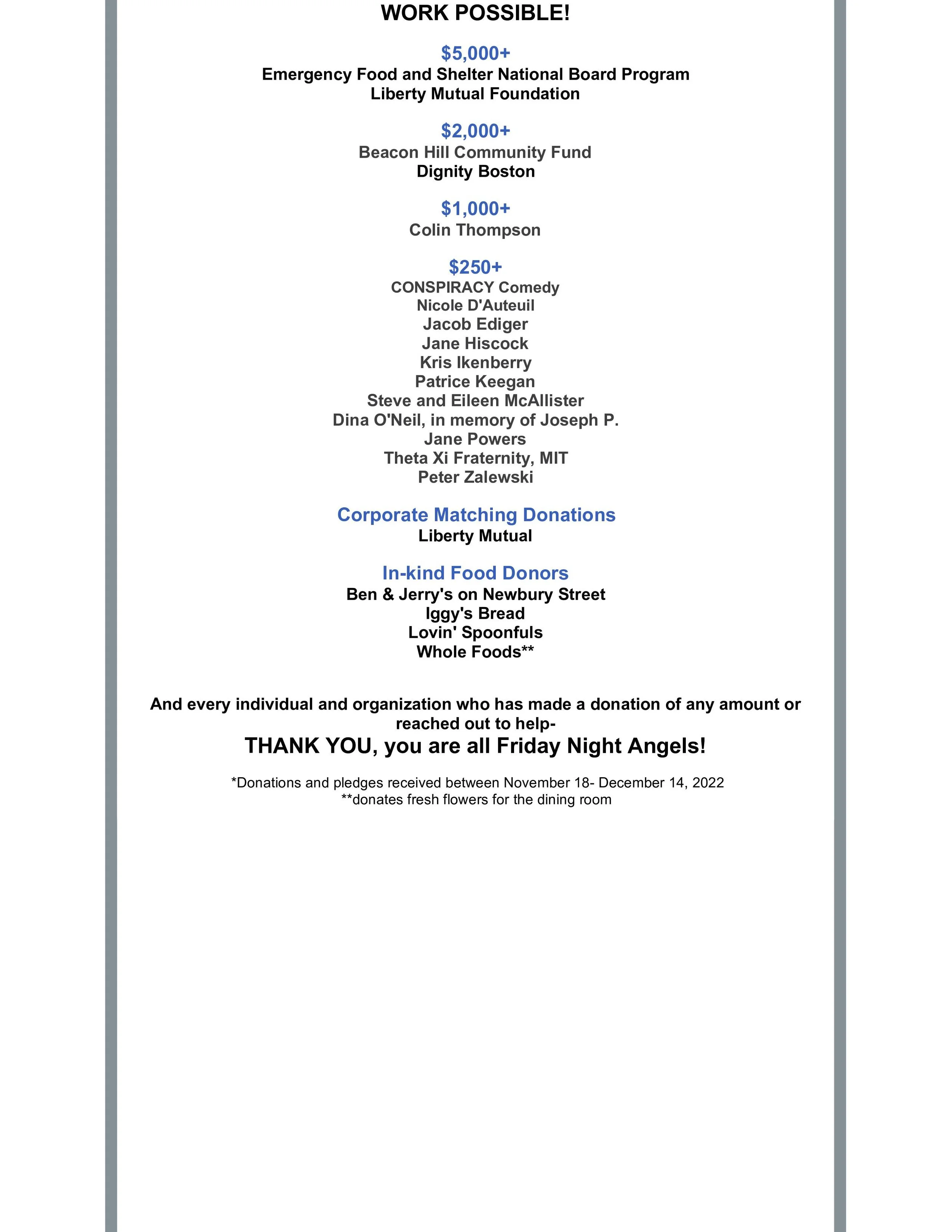 WORK POSSIBLE!

\$5,000+
Emergency Food and Shelter National Board Program
Liberty Mutual Foundation

\$2,000+
Beacon Hill Community Fund
Dignity Boston

\$1,000+
Colin Thompson

\$250+
CONSPIRACY Comedy
Nicole D'Auteuil
Jacob Ediger
Jane Hiscock
Kris Ikenberry
Patrice Keegan
Steve and Eileen McAllister
Dina O'Neil, in memory of Joseph P.
Jane Powers
Theta Xi Fraternity, MIT
Peter Zalewski

Corporate Matching Donations
Liberty Mutual

In-kind Food Donors
Ben & Jerry's on Newbury Street
Iggy's Bread
Lovin' Spoonfuls
Whole Foods**

And every individual and organization who has made a donation of any amount or reached out to help-
THANK YOU, you are all Friday Night Angels!

*Donations and pledges received between November 18- December 14, 2022
**donates fresh flowers for the dining room